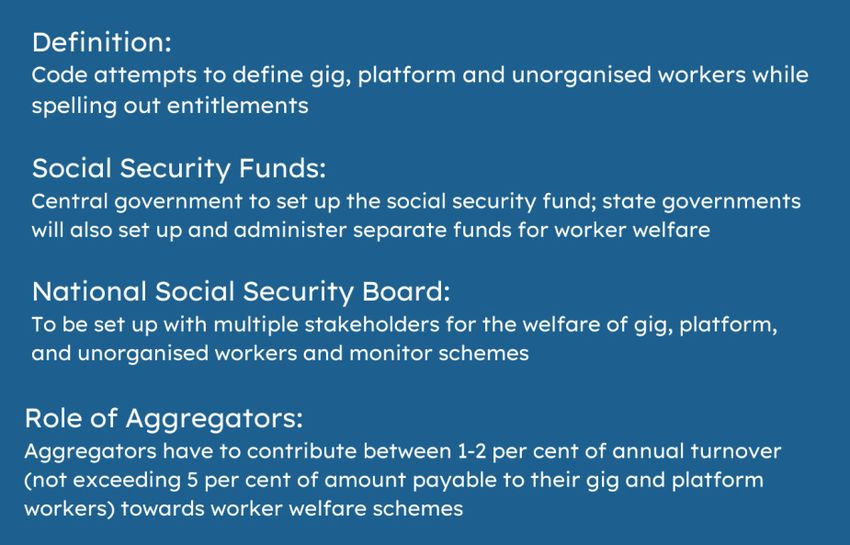 Definition:
Code attempts to define gig, platform and unorganised workers while spelling out entitlements

Social Security Funds:
Central government to set up the social security fund; state governments will also set up and administer separate funds for worker welfare

National Social Security Board:
To be set up with multiple stakeholders for the welfare of gig, platform, and unorganised workers and monitor schemes

Role of Aggregators:
Aggregators have to contribute between 1-2 per cent of annual turnover (not exceeding 5 per cent of amount payable to their gig and platform workers) towards worker welfare schemes